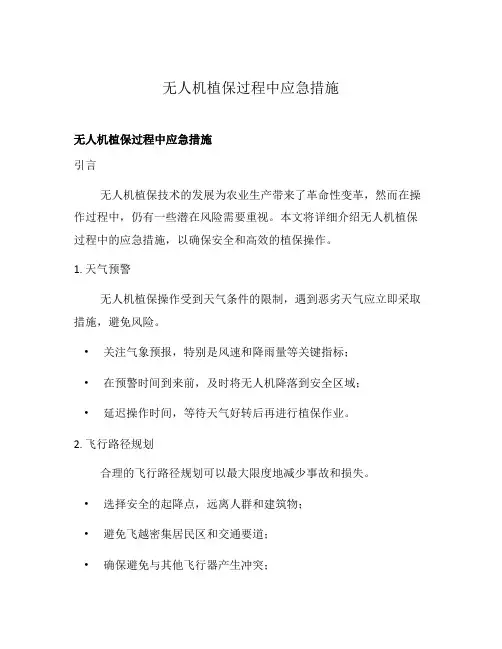 无人机植保过程中应急措施

无人机植保过程中应急措施

引言

无人机植保技术的发展为农业生产带来了革命性变革，然而在操作过程中，仍有一些潜在风险需要重视。本文将详细介绍无人机植保过程中的应急措施，以确保安全和高效的植保操作。

1. 天气预警

无人机植保操作受到天气条件的限制，遇到恶劣天气应立即采取措施，避免风险。

• 关注气象预报，特别是风速和降雨量等关键指标；
• 在预警时间到来前，及时将无人机降落到安全区域；
• 延迟操作时间，等待天气好转后再进行植保作业。

2. 飞行路径规划

合理的飞行路径规划可以最大限度地减少事故和损失。

• 选择安全的起降点，远离人群和建筑物；
• 避免飞越密集居民区和交通要道；
• 确保避免与其他飞行器产生冲突；